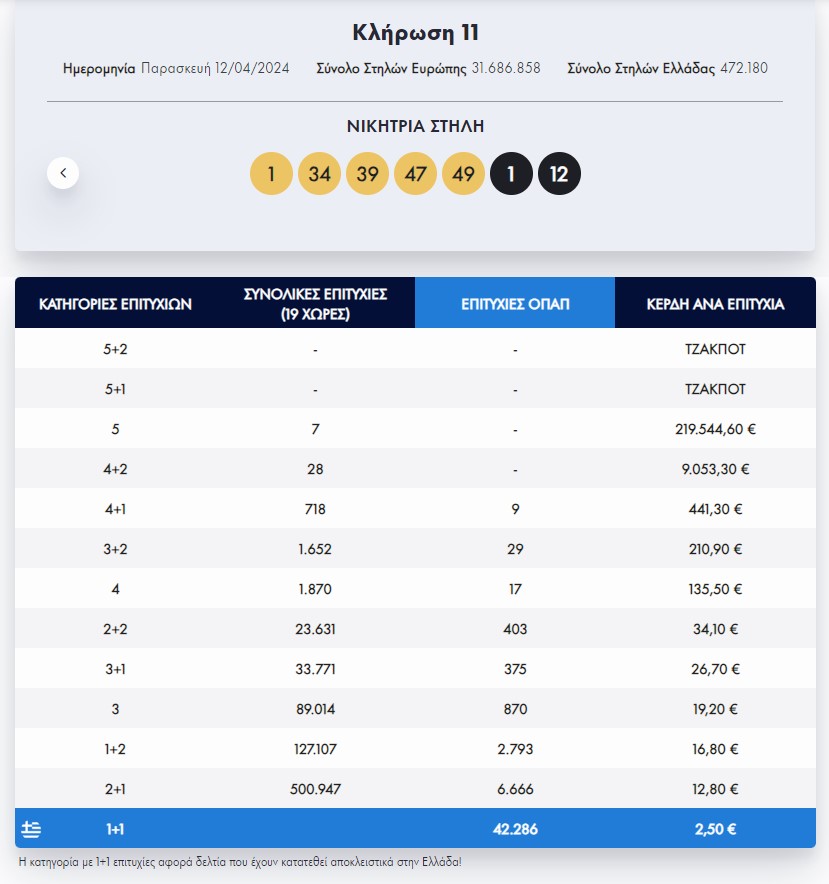 Κλήρωση 11

Ημερομηνία Παρασκευή 12/04/2024 Σύνολο Στηλών Ευρώπης 31.686.858 Σύνολο Στηλών Ελλάδας 472.180

ΝΙΚΗΤΡΙΑ ΣΤΗΛΗ

1 34 39 47 49 1 12

| ΚΑΤΗΓΟΡΙΕΣ ΕΠΙΤΥΧΙΩΝ | ΣΥΝΟΛΙΚΕΣ ΕΠΙΤΥΧΙΕΣ (19 ΧΩΡΕΣ) | ΕΠΙΤΥΧΙΕΣ ΟΠΑΠ | ΚΕΡΔΗ ΑΝΑ ΕΠΙΤΥΧΙΑ |
|---|---|---|---|
| 5+2 | - | - | ΤΖΑΚΠΟΤ |
| 5+1 | - | - | ΤΖΑΚΠΟΤ |
| 5 | 7 | - | 219.544,60 € |
| 4+2 | 28 | - | 9.053,30 € |
| 4+1 | 718 | 9 | 441,30 € |
| 3+2 | 1.652 | 29 | 210,90 € |
| 4 | 1.870 | 17 | 135,50 € |
| 2+2 | 23.631 | 403 | 34,10 € |
| 3+1 | 33.771 | 375 | 26,70 € |
| 3 | 89.014 | 870 | 19,20 € |
| 1+2 | 127.107 | 2.793 | 16,80 € |
| 2+1 | 500.947 | 6.666 | 12,80 € |
| 1+1 | | 42.286 | 2,50 € |

Η κατηγορία με 1+1 επιτυχίες αφορά δελτία που έχουν κατατεθεί αποκλειστικά στην Ελλάδα!